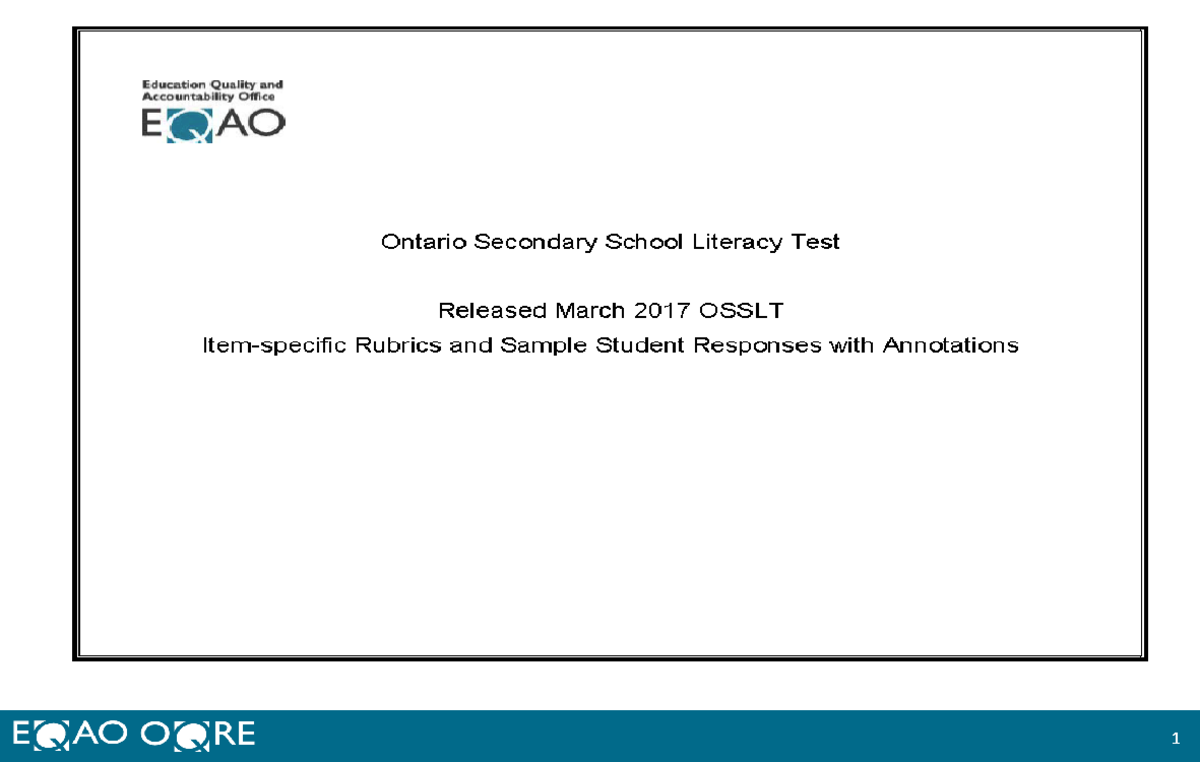 Education Quality and Accountability Office
EQAO

Ontario Secondary School Literacy Test

Released March 2017 OSSLT
Item-specific Rubrics and Sample Student Responses with Annotations

EQAO OQRE

1